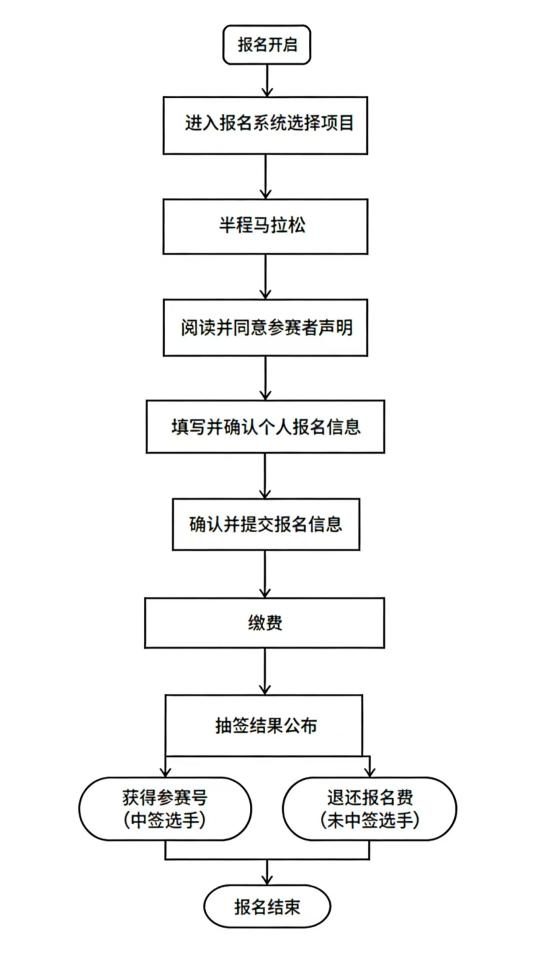 报名开启

进入报名系统选择项目

半程马拉松

阅读并同意参赛者声明

填写并确认个人报名信息

确认并提交报名信息

缴费

抽签结果公布

获得参赛号
(中签选手)

退还报名费
(未中签选手)

报名结束